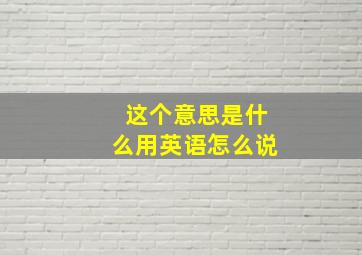 这个意思是什么用英语怎么说